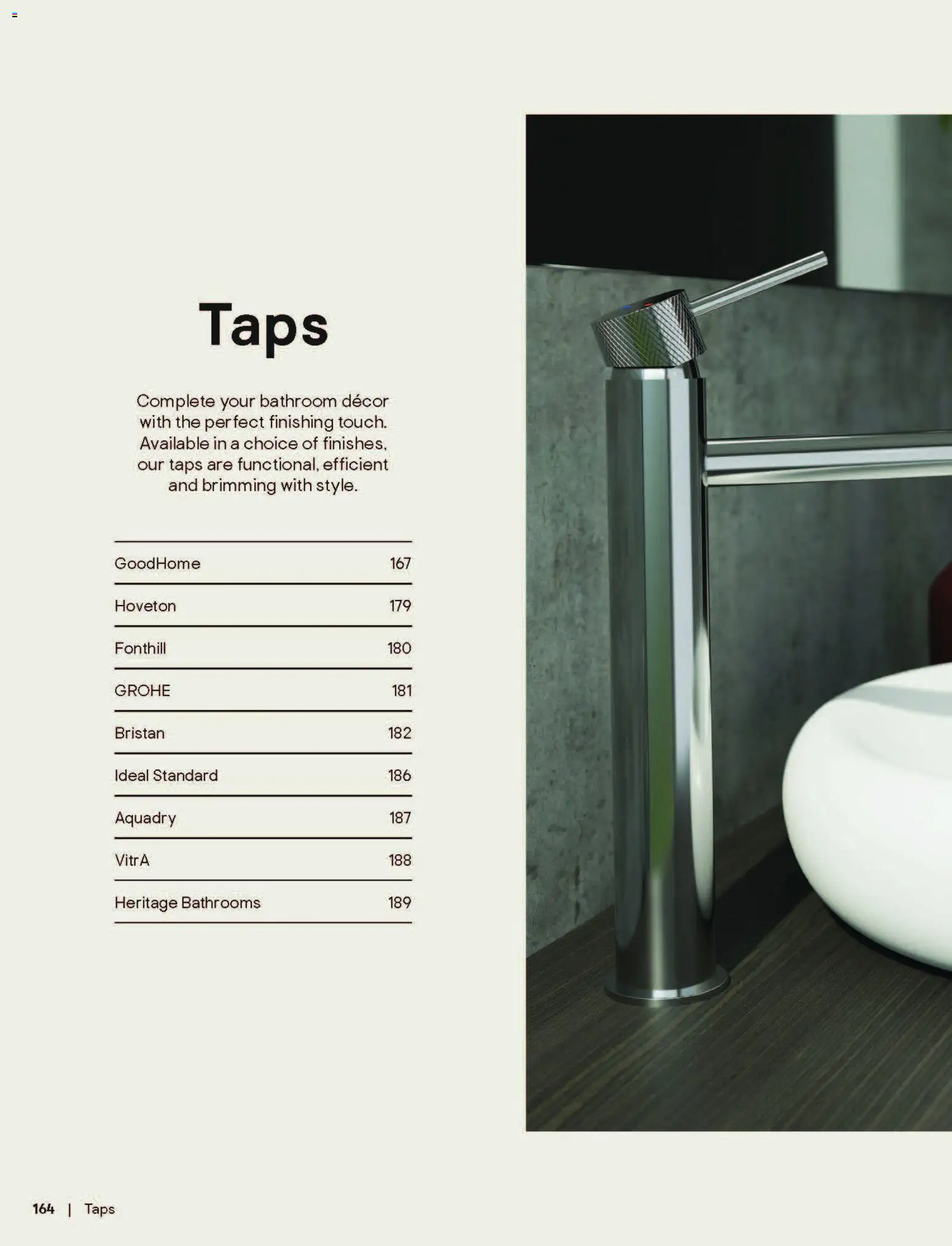 Taps

Complete your bathroom décor with the perfect finishing touch. Available in a choice of finishes, our taps are functional, efficient and brimming with style.

GoodHome 167
Hoveton 179
Fonthill 180
GROHE 181
Bristan 182
Ideal Standard 186
Aquadry 187
VitrA 188
Heritage Bathrooms 189

164 | Taps